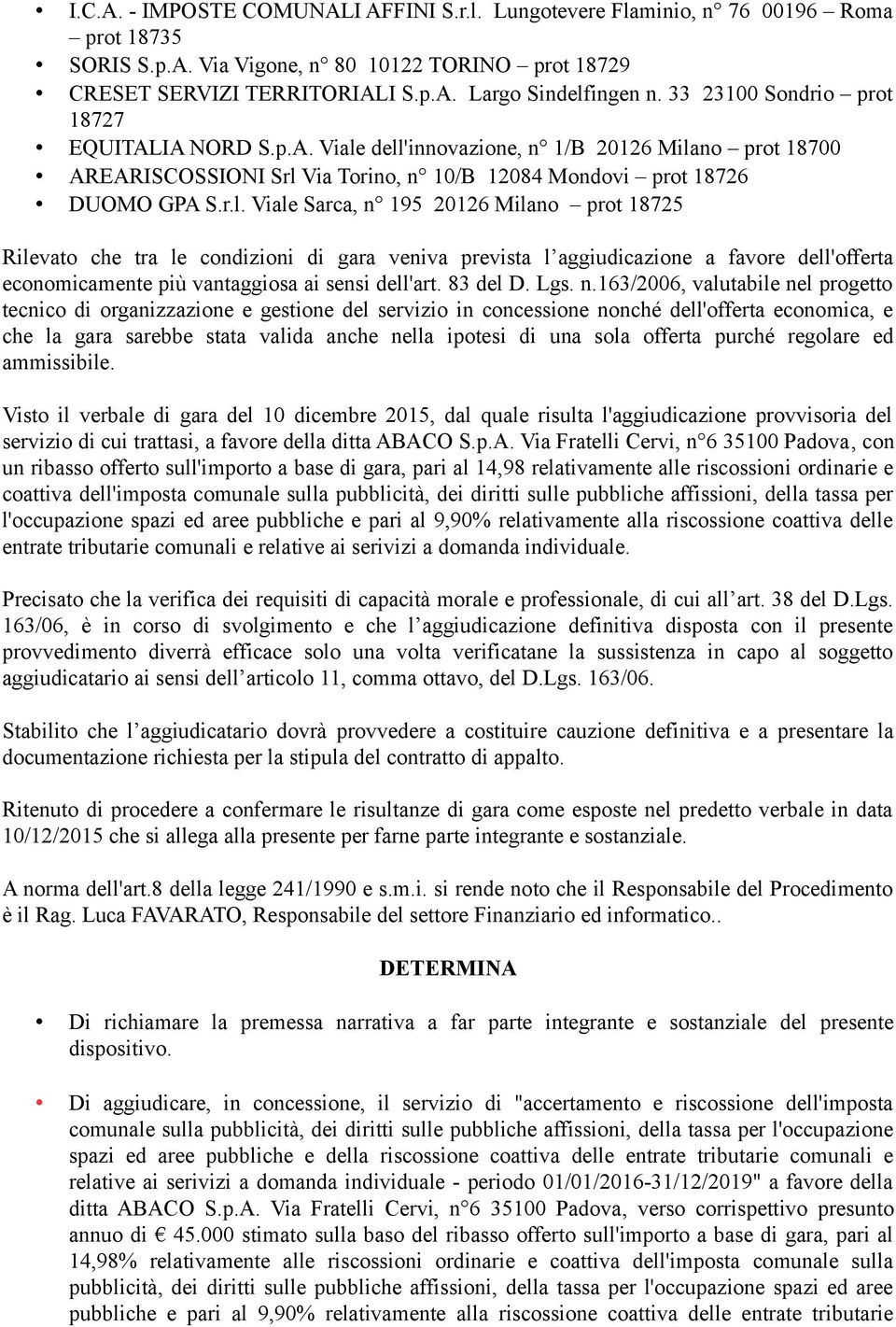 • I.C.A. - IMPOSTE COMUNALI AFFINI S.r.l. Lungotevere Flaminio, n° 76 00196 – Roma – prot 18735
• SORIS S.p.A. Via Vigone, n° 80 10122 TORINO – prot 18729
• CRESET SERVIZI TERRITORIALI S.p.A. Largo Sindelfingen n. 33 23100 Sondrio – prot 18727
• EQUITALIA NORD S.p.A. Viale dell'innovazione, n° 1/B 20126 Milano – prot 18700
• AREARISCOSSIONI Srl Via Torino, n° 10/B 12084 Mondovi – prot 18726
• DUOMO GPA S.r.l. Viale Sarca, n° 195 20126 Milano – prot 18725

Rilevato che tra le condizioni di gara veniva prevista l'aggiudicazione a favore dell'offerta economicamente più vantaggiosa ai sensi dell'art. 83 del D. Lgs. n.163/2006, valutabile nel progetto tecnico di organizzazione e gestione del servizio in concessione nonché dell'offerta economica, e che la gara sarebbe stata valida anche nella ipotesi di una sola offerta purché regolare ed ammissibile.

Visto il verbale di gara del 10 dicembre 2015, dal quale risulta l'aggiudicazione provvisoria del servizio di cui trattasi, a favore della ditta ABACO S.p.A. Via Fratelli Cervi, n°6 35100 Padova, con un ribasso offerto sull'importo a base di gara, pari al 14,98 relativamente alle riscossioni ordinarie e coattiva dell'imposta comunale sulla pubblicità, dei diritti sulle pubbliche affissioni, della tassa per l'occupazione spazi ed aree pubbliche e pari al 9,90% relativamente alla riscossione coattiva delle entrate tributarie comunali e relative ai serivizi a domanda individuale.

Precisato che la verifica dei requisiti di capacità morale e professionale, di cui all'art. 38 del D.Lgs. 163/06, è in corso di svolgimento e che l'aggiudicazione definitiva disposta con il presente provvedimento diverrà efficace solo una volta verificatane la sussistenza in capo al soggetto aggiudicatario ai sensi dell'articolo 11, comma ottavo, del D.Lgs. 163/06.

Stabilito che l'aggiudicatario dovrà provvedere a costituire cauzione definitiva e a presentare la documentazione richiesta per la stipula del contratto di appalto.

Ritenuto di procedere a confermare le risultanze di gara come esposte nel predetto verbale in data 10/12/2015 che si allega alla presente per farne parte integrante e sostanziale.

A norma dell'art.8 della legge 241/1990 e s.m.i. si rende noto che il Responsabile del Procedimento è il Rag. Luca FAVARATO, Responsabile del settore Finanziario ed informatico..

DETERMINA

• Di richiamare la premessa narrativa a far parte integrante e sostanziale del presente dispositivo.

• Di aggiudicare, in concessione, il servizio di "accertamento e riscossione dell'imposta comunale sulla pubblicità, dei diritti sulle pubbliche affissioni, della tassa per l'occupazione spazi ed aree pubbliche e della riscossione coattiva delle entrate tributarie comunali e relative ai serivizi a domanda individuale - periodo 01/01/2016-31/12/2019" a favore della ditta ABACO S.p.A. Via Fratelli Cervi, n°6 35100 Padova, verso corrispettivo presunto annuo di € 45.000 stimato sulla baso del ribasso offerto sull'importo a base di gara, pari al 14,98% relativamente alle riscossioni ordinarie e coattiva dell'imposta comunale sulla pubblicità, dei diritti sulle pubbliche affissioni, della tassa per l'occupazione spazi ed aree pubbliche e pari al 9,90% relativamente alla riscossione coattiva delle entrate tributarie